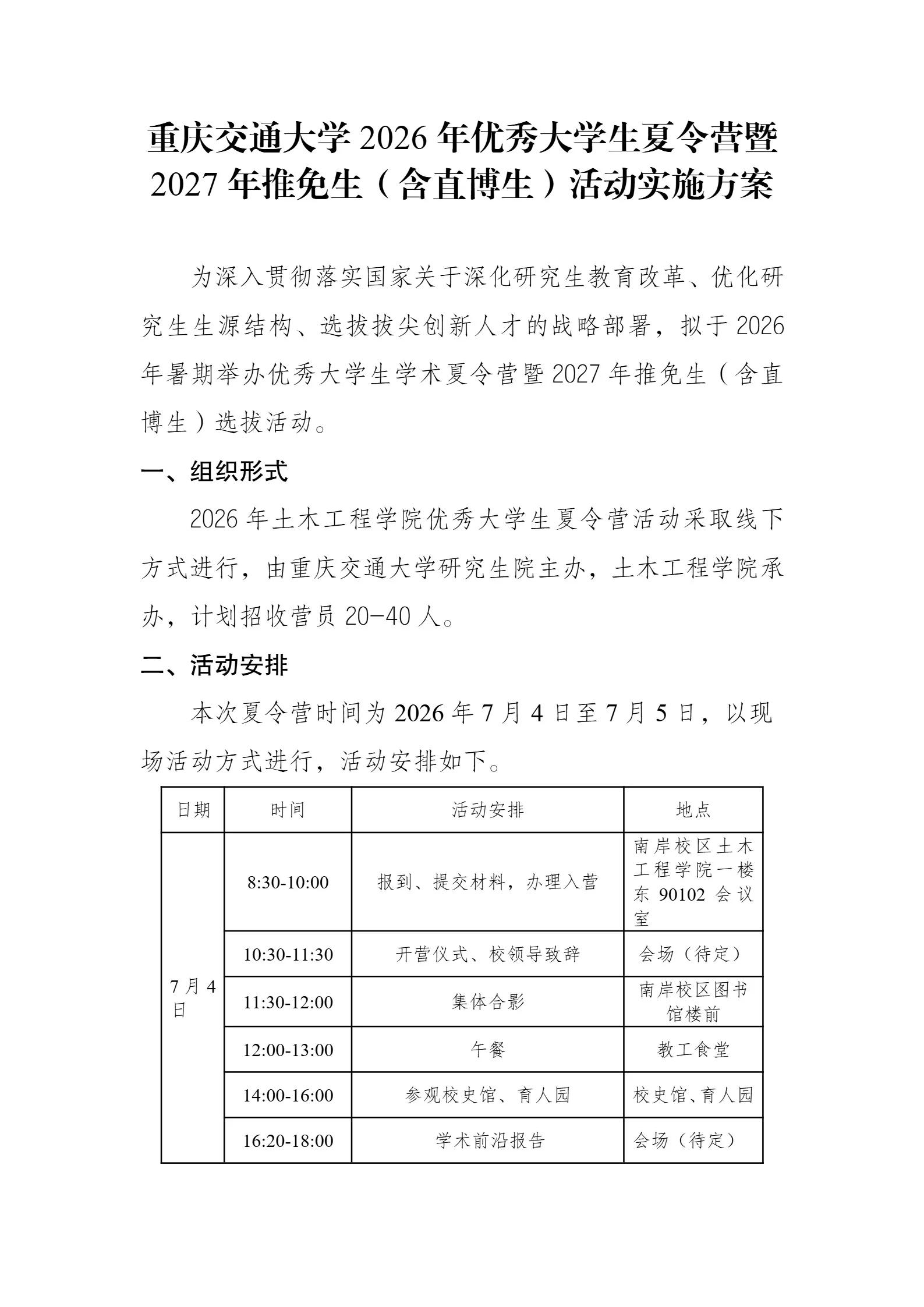 重庆交通大学2026年优秀大学生夏令营暨
2027年推免生（含直博生）活动实施方案

为深入贯彻落实国家关于深化研究生教育改革、优化研究生生源结构、选拔拔尖创新人才的战略部署，拟于2026年暑期举办优秀大学生学术夏令营暨2027年推免生（含直博生）选拔活动。

一、组织形式

2026年土木工程学院优秀大学生夏令营活动采取线下方式进行，由重庆交通大学研究生院主办，土木工程学院承办，计划招收营员20-40人。

二、活动安排

本次夏令营时间为2026年7月4日至7月5日，以现场活动方式进行，活动安排如下。

| 日期 | 时间 | 活动安排 | 地点 |
|---|---|---|---|
| 7月4日 | 8:30-10:00 | 报到、提交材料，办理入营 | 南岸校区土木工程学院一楼东90102会议室 |
| | 10:30-11:30 | 开营仪式、校领导致辞 | 会场（待定） |
| | 11:30-12:00 | 集体合影 | 南岸校区图书馆楼前 |
| | 12:00-13:00 | 午餐 | 教工食堂 |
| | 14:00-16:00 | 参观校史馆、育人园 | 校史馆、育人园 |
| | 16:20-18:00 | 学术前沿报告 | 会场（待定） |